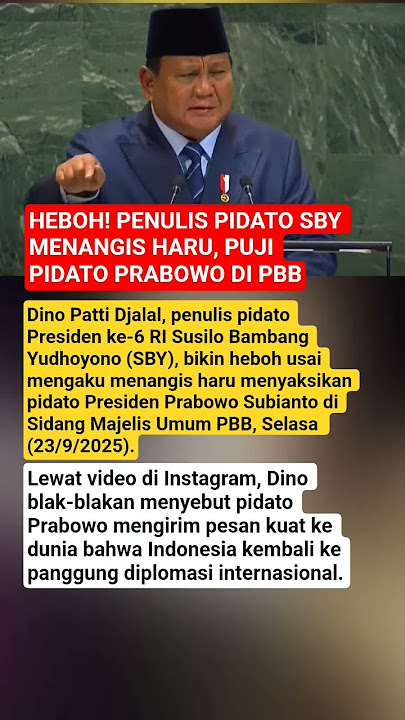 HEBOH! PENULIS PIDATO SBY MENANGIS HARU, PUJI PIDATO PRABOWO DI PBB

Dino Patti Djalal, penulis pidato Presiden ke-6 RI Susilo Bambang Yudhoyono (SBY), bikin heboh usai mengaku menangis haru menyaksikan pidato Presiden Prabowo Subianto di Sidang Majelis Umum PBB, Selasa (23/9/2025).

Lewat video di Instagram, Dino blak-blakan menyebut pidato Prabowo mengirim pesan kuat ke dunia bahwa Indonesia kembali ke panggung diplomasi internasional.